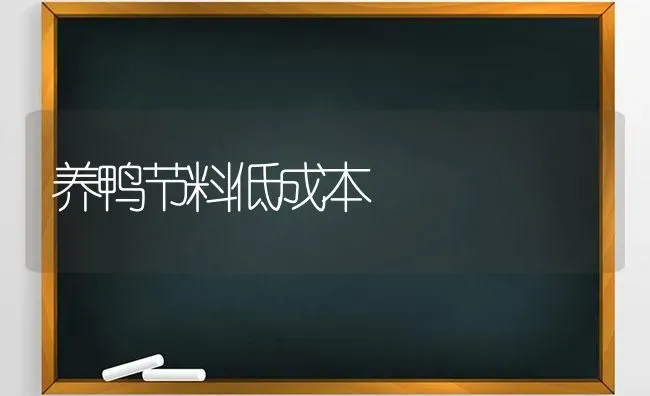 养鸭节料低成本